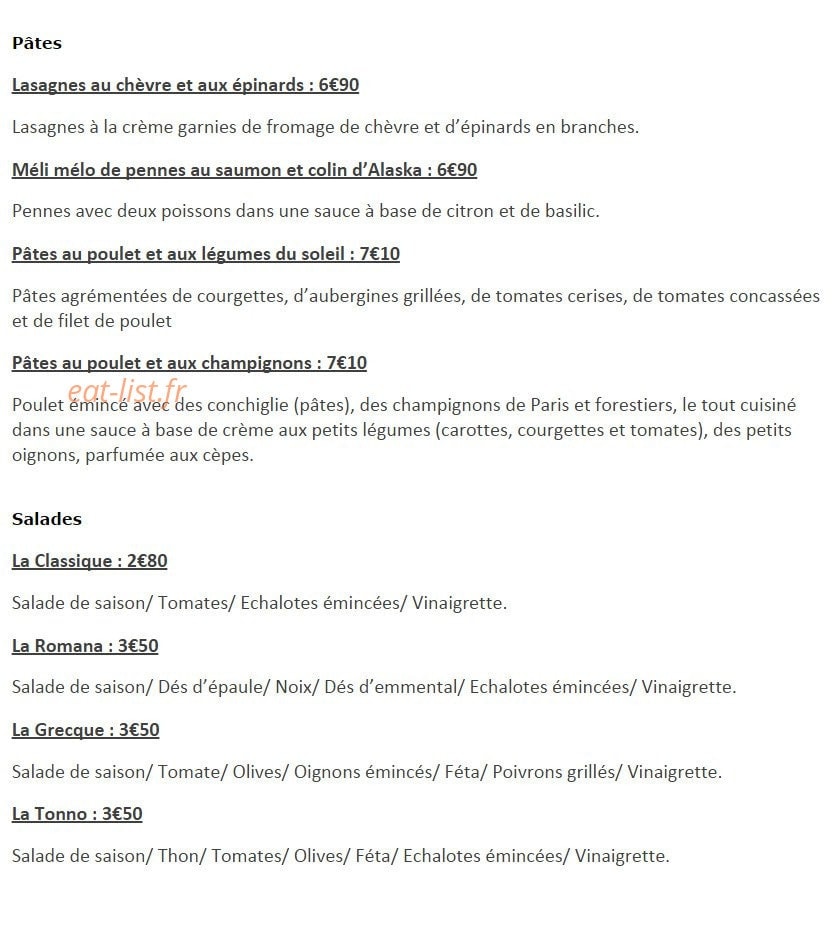 Pâtes

Lasagnes au chèvre et aux épinards : 6€90

Lasagnes à la crème garnies de fromage de chèvre et d'épinards en branches.

Méli mélo de pennes au saumon et colin d'Alaska : 6€90

Pennes avec deux poissons dans une sauce à base de citron et de basilic.

Pâtes au poulet et aux légumes du soleil : 7€10

Pâtes agrémentées de courgettes, d'aubergines grillées, de tomates cerises, de tomates concassées et de filet de poulet

Pâtes au poulet et aux champignons : 7€10

Poulet émincé avec des conchiglie (pâtes), des champignons de Paris et forestiers, le tout cuisiné dans une sauce à base de crème aux petits légumes (carottes, courgettes et tomates), des petits oignons, parfumée aux cèpes.

Salades

La Classique : 2€80

Salade de saison/ Tomates/ Echalotes émincées/ Vinaigrette.

La Romana : 3€50

Salade de saison/ Dés d'épaule/ Noix/ Dés d'emmental/ Echalotes émincées/ Vinaigrette.

La Grecque : 3€50

Salade de saison/ Tomate/ Olives/ Oignons émincés/ Féta/ Poivrons grillés/ Vinaigrette.

La Tonno : 3€50

Salade de saison/ Thon/ Tomates/ Olives/ Féta/ Echalotes émincées/ Vinaigrette.

eat-list.fr